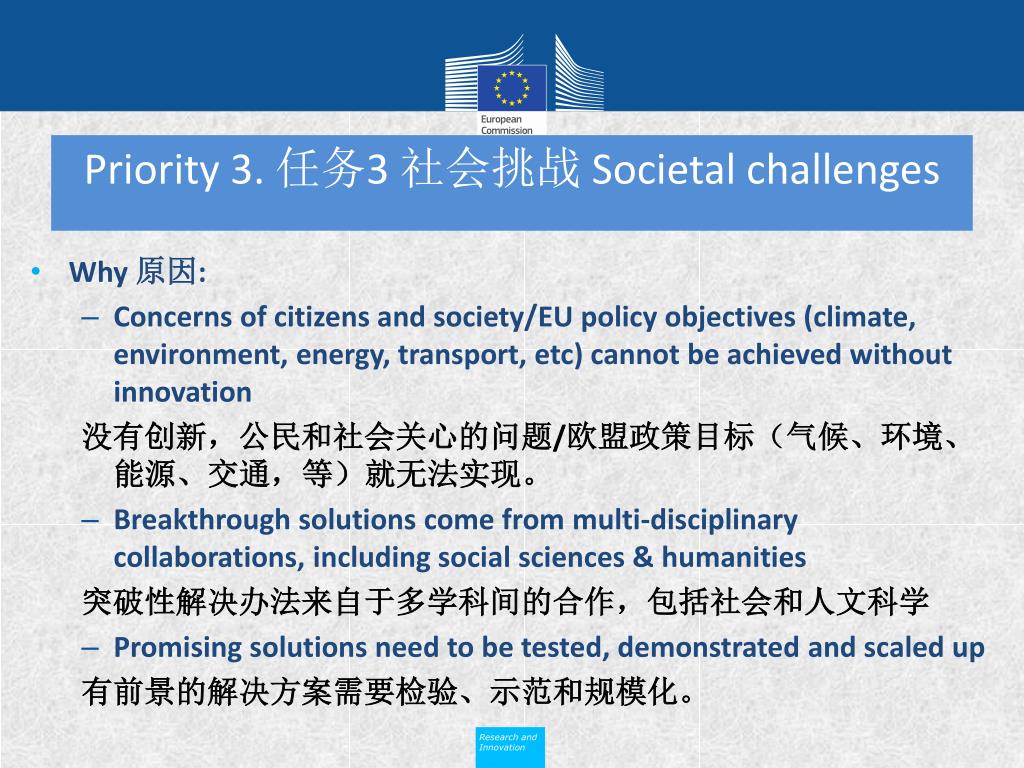 European Commission

Priority 3. 任务3 社会挑战 Societal challenges

• Why 原因:
– Concerns of citizens and society/EU policy objectives (climate, environment, energy, transport, etc) cannot be achieved without innovation
没有创新，公民和社会关心的问题/欧盟政策目标（气候、环境、能源、交通，等）就无法实现。
– Breakthrough solutions come from multi-disciplinary collaborations, including social sciences & humanities
突破性解决办法来自于多学科间的合作，包括社会和人文科学
– Promising solutions need to be tested, demonstrated and scaled up
有前景的解决方案需要检验、示范和规模化。

Research and Innovation